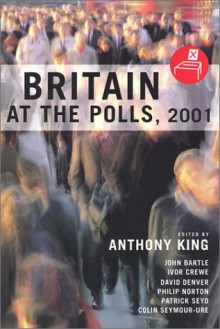 BRITAIN
AT THE POLLS, 2001

EDITED BY
ANTHONY KING

JOHN BARTLE
IVOR CREWE
DAVID DENVER
PHILIP NORTON
PATRICK SEYD
COLIN SEYMOUR-URE